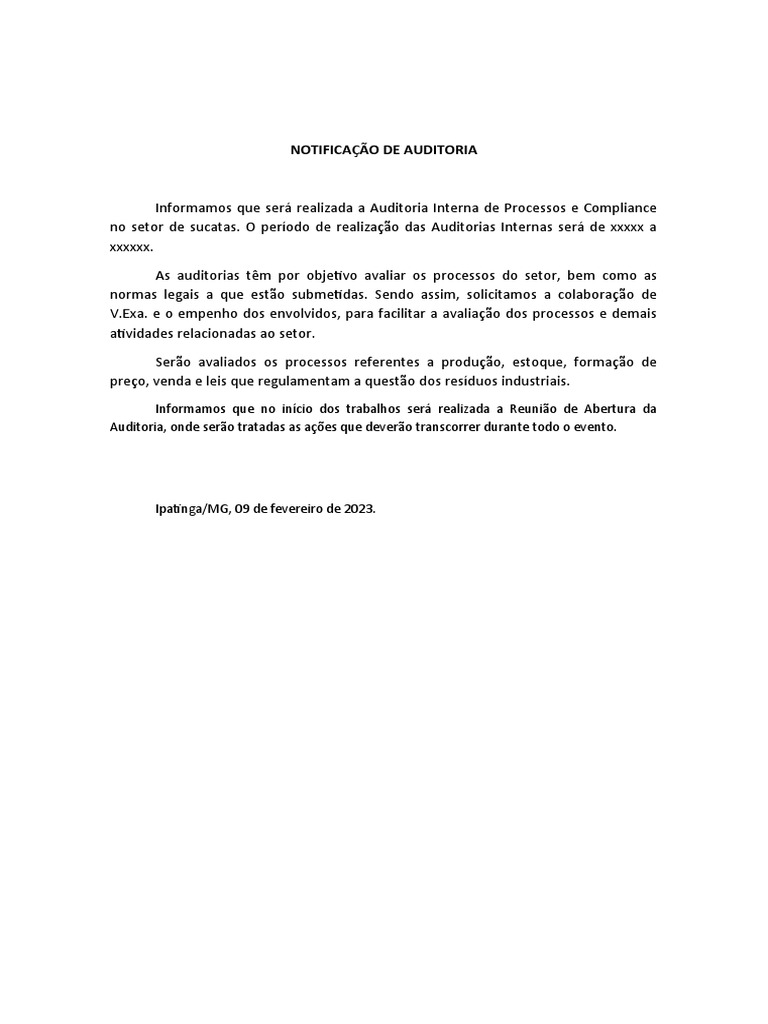 NOTIFICAÇÃO DE AUDITORIA

Informamos que será realizada a Auditoria Interna de Processos e Compliance no setor de sucatas. O período de realização das Auditorias Internas será de xxxxx a xxxxxx.

As auditorias têm por objetivo avaliar os processos do setor, bem como as normas legais a que estão submetidas. Sendo assim, solicitamos a colaboração de V.Exa. e o empenho dos envolvidos, para facilitar a avaliação dos processos e demais atividades relacionadas ao setor.

Serão avaliados os processos referentes a produção, estoque, formação de preço, venda e leis que regulamentam a questão dos resíduos industriais.

Informamos que no início dos trabalhos será realizada a Reunião de Abertura da Auditoria, onde serão tratadas as ações que deverão transcorrer durante todo o evento.

Ipatinga/MG, 09 de fevereiro de 2023.